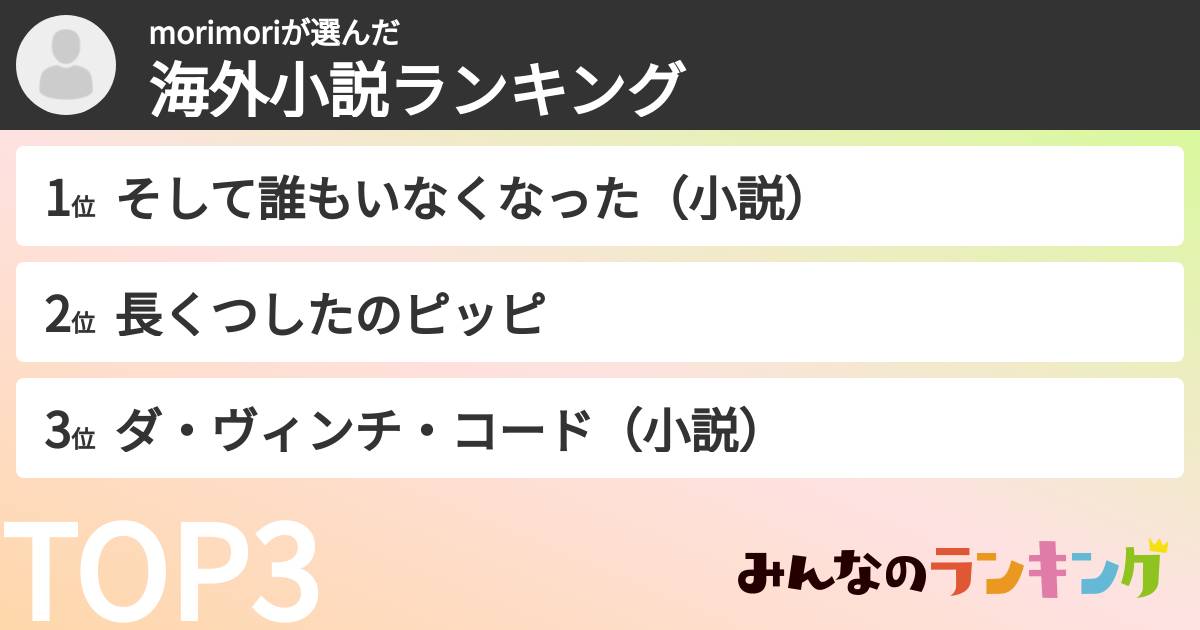 morimoriが選んだ
海外小説ランキング

1位 そして誰もいなくなった（小説）

2位 長くつしたのピッピ

3位 ダ・ヴィンチ・コード（小説）

TOP3

みんなのランキング